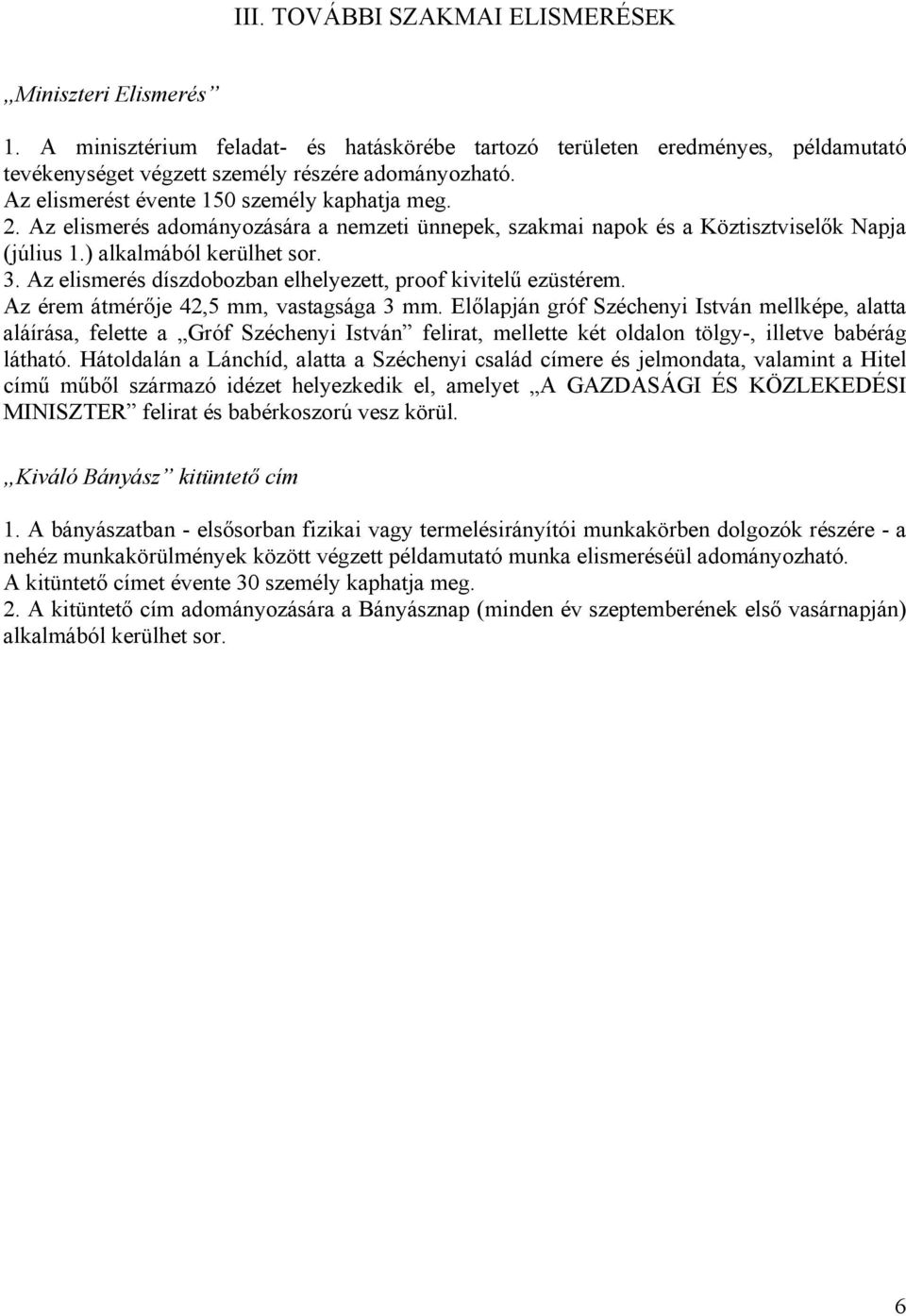 III. TOVÁBBI SZAKMAI ELISMERÉSEK

„Miniszteri Elismerés”

1. A minisztérium feladat- és hatáskörébe tartozó területen eredményes, példamutató tevékenységet végzett személy részére adományozható.
Az elismerést évente 150 személy kaphatja meg.
2. Az elismerés adományozására a nemzeti ünnepek, szakmai napok és a Köztisztviselők Napja (július 1.) alkalmából kerülhet sor.
3. Az elismerés díszdobozban elhelyezett, proof kivitelű ezüstérem.
Az érem átmérője 42,5 mm, vastagsága 3 mm. Előlapján gróf Széchenyi István mellképe, alatta aláírása, felette a „Gróf Széchenyi István” felirat, mellette két oldalon tölgy-, illetve babérág látható. Hátoldalán a Lánchíd, alatta a Széchenyi család címere és jelmondata, valamint a Hitel című műből származó idézet helyezkedik el, amelyet „A GAZDASÁGI ÉS KÖZLEKEDÉSI MINISZTER” felirat és babérkoszorú vesz körül.

„Kiváló Bányász” kitüntető cím

1. A bányászatban - elsősorban fizikai vagy termelésirányítói munkakörben dolgozók részére - a nehéz munkakörülmények között végzett példamutató munka elismeréséül adományozható.
A kitüntető címet évente 30 személy kaphatja meg.
2. A kitüntető cím adományozására a Bányásznap (minden év szeptemberének első vasárnapján) alkalmából kerülhet sor.

6